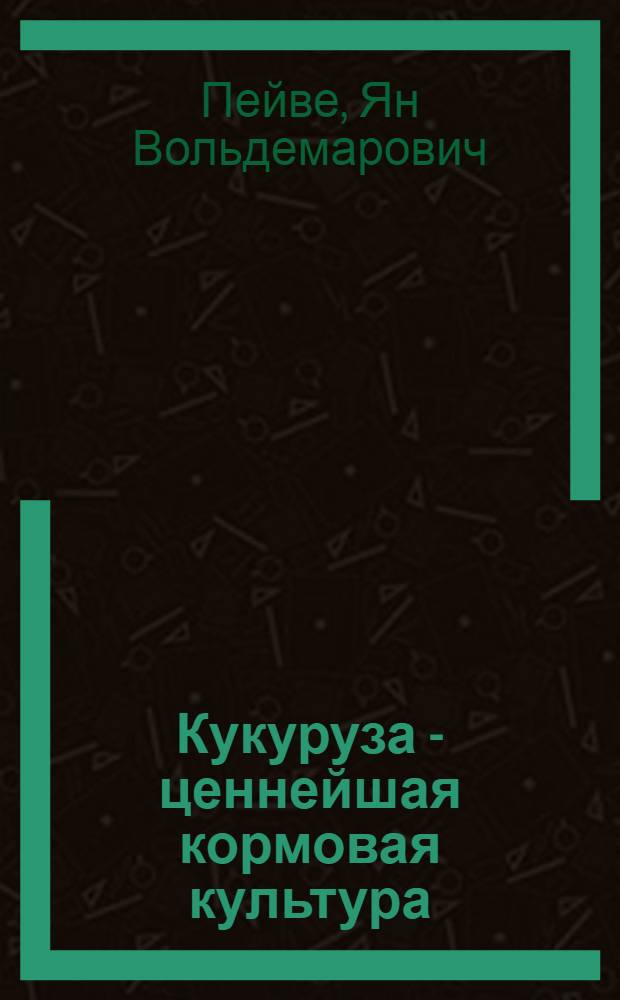 Пейве, Ян Вольдемарович

Кукуруза - ценнейшая кормовая культура